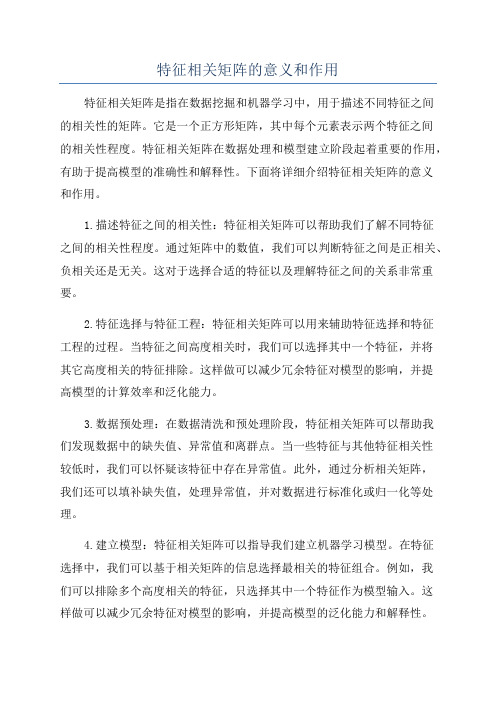 特征相关矩阵的意义和作用

特征相关矩阵是指在数据挖掘和机器学习中，用于描述不同特征之间的相关性的矩阵。它是一个正方形矩阵，其中每个元素表示两个特征之间的相关性程度。特征相关矩阵在数据处理和模型建立阶段起着重要的作用，有助于提高模型的准确性和解释性。下面将详细介绍特征相关矩阵的意义和作用。

1.描述特征之间的相关性：特征相关矩阵可以帮助我们了解不同特征之间的相关性程度。通过矩阵中的数值，我们可以判断特征之间是正相关、负相关还是无关。这对于选择合适的特征以及理解特征之间的关系非常重要。

2.特征选择与特征工程：特征相关矩阵可以用来辅助特征选择和特征工程的过程。当特征之间高度相关时，我们可以选择其中一个特征，并将其它高度相关的特征排除。这样做可以减少冗余特征对模型的影响，并提高模型的计算效率和泛化能力。

3.数据预处理：在数据清洗和预处理阶段，特征相关矩阵可以帮助我们发现数据中的缺失值、异常值和离群点。当一些特征与其他特征相关性较低时，我们可以怀疑该特征中存在异常值。此外，通过分析相关矩阵，我们还可以填补缺失值，处理异常值，并对数据进行标准化或归一化等处理。

4.建立模型：特征相关矩阵可以指导我们建立机器学习模型。在特征选择中，我们可以基于相关矩阵的信息选择最相关的特征组合。例如，我们可以排除多个高度相关的特征，只选择其中一个特征作为模型输入。这样做可以减少冗余特征对模型的影响，并提高模型的泛化能力和解释性。